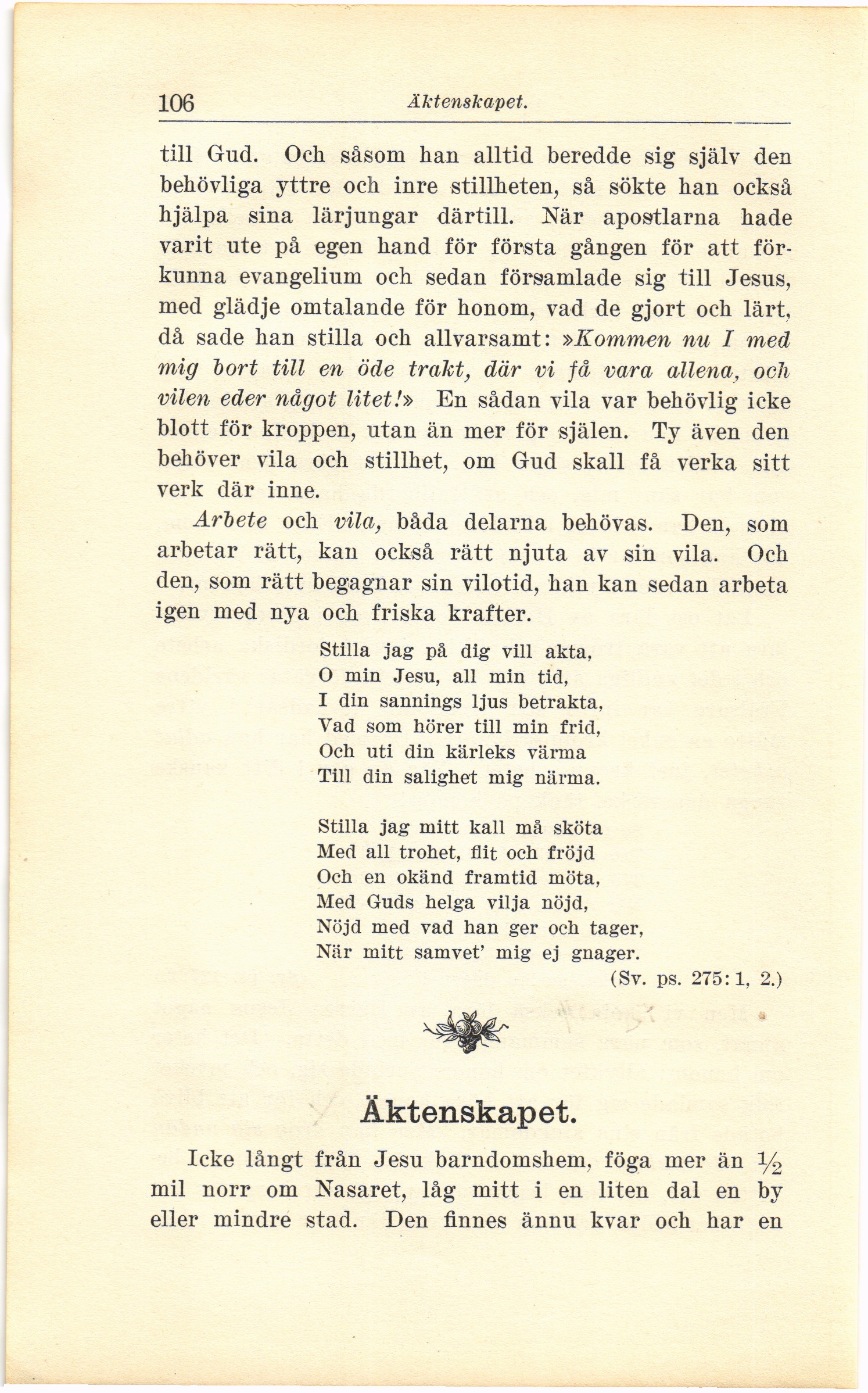 106 Äktenskapet.

till Gud. Och såsom han alltid beredde sig själv den behövliga yttre och inre stillheten, så sökte han också hjälpa sina lärjungar därtill. När apostlarna hade varit ute på egen hand för första gången för att förkunna evangelium och sedan församlade sig till Jesus, med glädje omtalande för honom, vad de gjort och lärt, då sade han stilla och allvarsamt: »Kommen nu I med mig bort till en öde trakt, där vi få vara allena, och vilen eder något litet!» En sådan vila var behövlig icke blott för kroppen, utan än mer för själen. Ty även den behöver vila och stillhet, om Gud skall få verka sitt verk där inne.

Arbete och vila, båda delarna behövas. Den, som arbetar rätt, kan också rätt njuta av sin vila. Och den, som rätt begagnar sin vilotid, han kan sedan arbeta igen med nya och friska krafter.

Stilla jag på dig vill akta,
O min Jesu, all min tid,
I din sannings ljus betrakta,
Vad som hörer till min frid,
Och uti din kärleks värma
Till din salighet mig närma.

Stilla jag mitt kall må sköta
Med all trohet, flit och fröjd
Och en okänd framtid möta,
Med Guds helga vilja nöjd,
Nöjd med vad han ger och tager,
När mitt samvet' mig ej gnager.
(Sv. ps. 275: 1, 2.)

Äktenskapet.

Icke långt från Jesu barndomshem, föga mer än $\frac{1}{2}$ mil norr om Nasaret, låg mitt i en liten dal en by eller mindre stad. Den finnes ännu kvar och har en